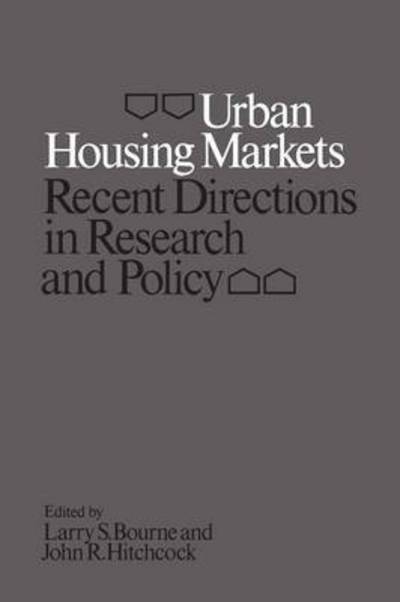 Urban Housing Markets
Recent Directions in Research and Policy

Edited by
Larry S. Bourne and
John R. Hitchcock